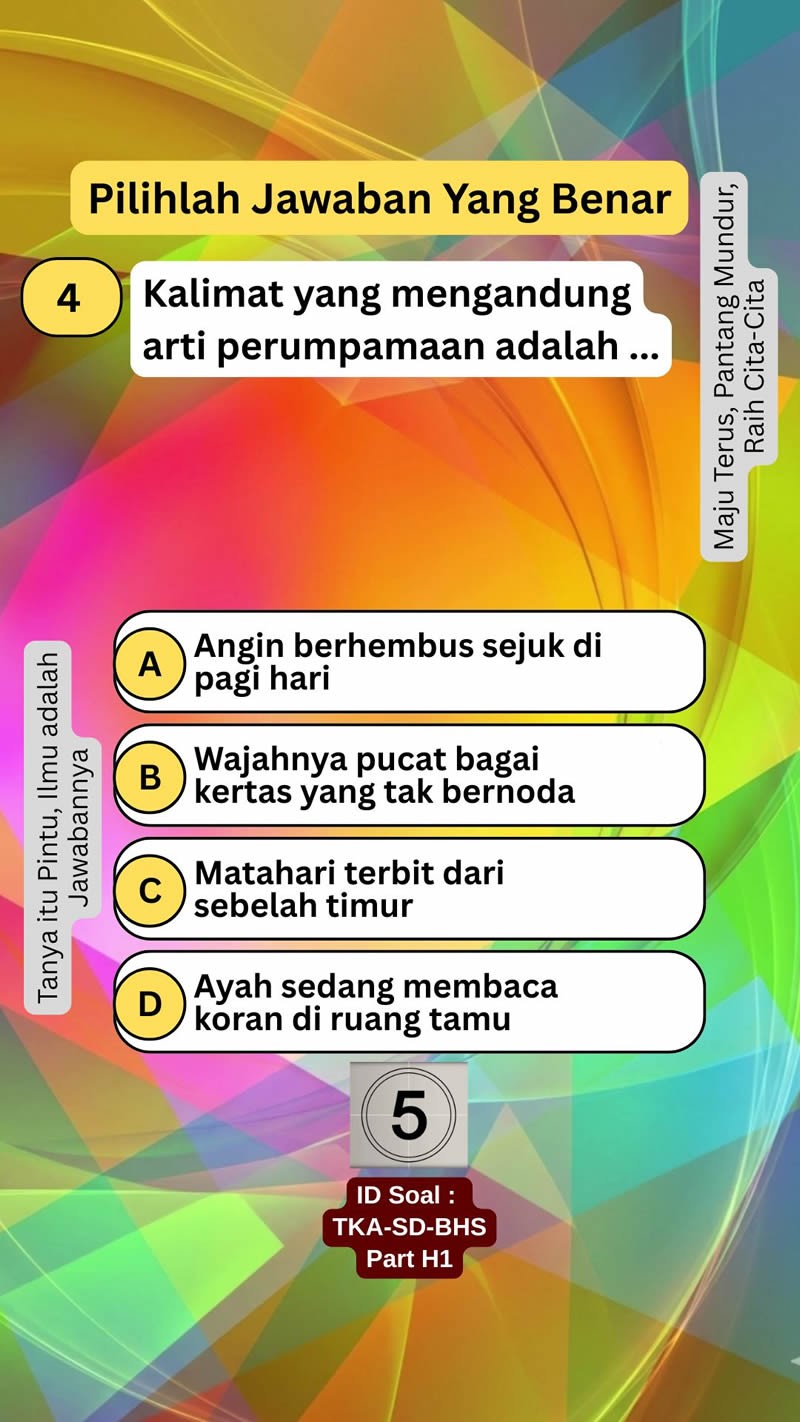 Pilihlah Jawaban Yang Benar

4

Kalimat yang mengandung arti perumpamaan adalah ...

Maju Terus, Pantang Mundur, Raih Cita-Cita

Tanya itu Pintu, Ilmu adalah Jawabannya

A Angin berhembus sejuk di pagi hari

B Wajahnya pucat bagai kertas yang tak bernoda

C Matahari terbit dari sebelah timur

D Ayah sedang membaca koran di ruang tamu

5

ID Soal : TKA-SD-BHS Part H1